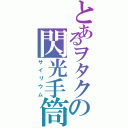 とあるヲタクの閃光手筒
サイリウム